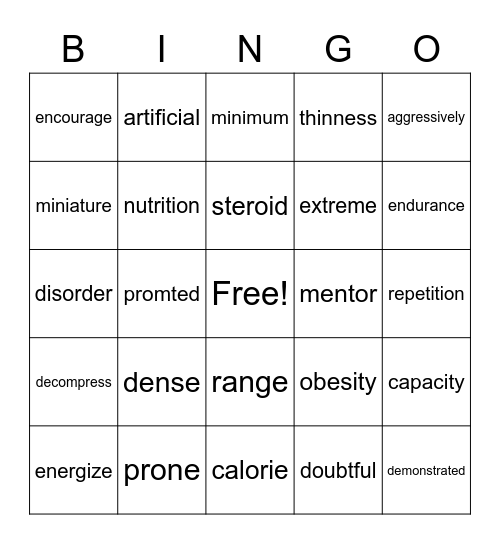 | B | I | N | G | O |
|---|---|---|---|---|
| encourage | artificial | minimum | thinness | aggressively |
| miniature | nutrition | steroid | extreme | endurance |
| disorder | promted | Free! | mentor | repetition |
| decompress | dense | range | obesity | capacity |
| energize | prone | calorie | doubtful | demonstrated |